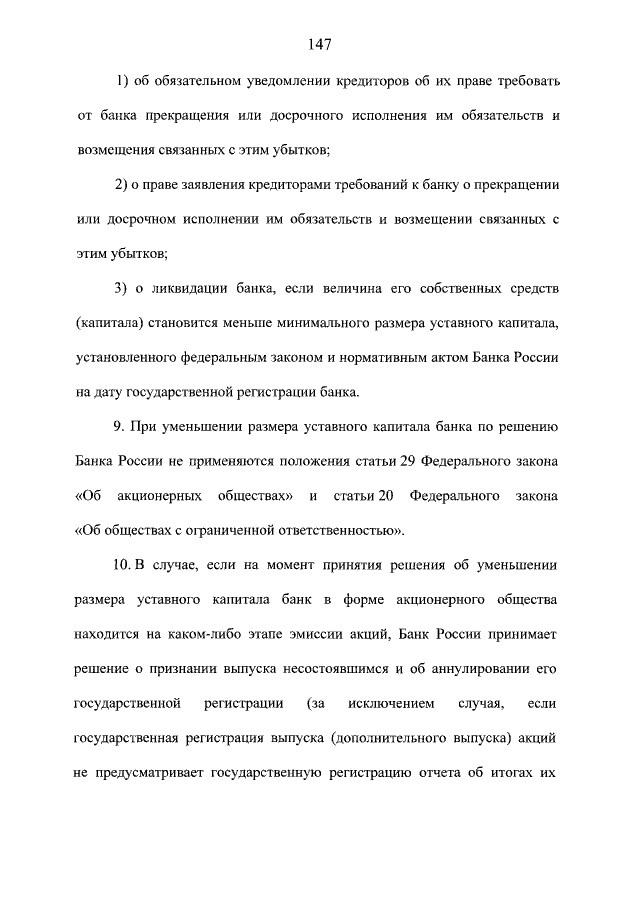 147

1) об обязательном уведомлении кредиторов об их праве требовать от банка прекращения или досрочного исполнения им обязательств и возмещения связанных с этим убытков;

2) о праве заявления кредиторами требований к банку о прекращении или досрочном исполнении им обязательств и возмещении связанных с этим убытков;

3) о ликвидации банка, если величина его собственных средств (капитала) становится меньше минимального размера уставного капитала, установленного федеральным законом и нормативным актом Банка России на дату государственной регистрации банка.

9. При уменьшении размера уставного капитала банка по решению Банка России не применяются положения статьи 29 Федерального закона «Об акционерных обществах» и статьи 20 Федерального закона «Об обществах с ограниченной ответственностью».

10. В случае, если на момент принятия решения об уменьшении размера уставного капитала банк в форме акционерного общества находится на каком-либо этапе эмиссии акций, Банк России принимает решение о признании выпуска несостоявшимся и об аннулировании его государственной регистрации (за исключением случая, если государственная регистрация выпуска (дополнительного выпуска) акций не предусматривает государственную регистрацию отчета об итогах их